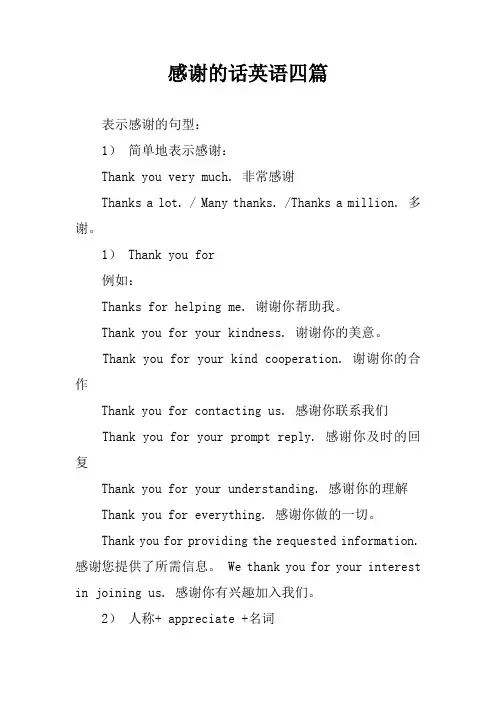 感谢的话英语四篇

表示感谢的句型：

1） 简单地表示感谢：

Thank you very much. 非常感谢

Thanks a lot. / Many thanks. /Thanks a million. 多谢。

1） Thank you for

例如：

Thanks for helping me. 谢谢你帮助我。

Thank you for your kindness. 谢谢你的美意。

Thank you for your kind cooperation. 谢谢你的合作

Thank you for contacting us. 感谢你联系我们

Thank you for your prompt reply. 感谢你及时的回复

Thank you for your understanding. 感谢你的理解

Thank you for everything. 感谢你做的一切。

Thank you for providing the requested information. 感谢您提供了所需信息。 We thank you for your interest in joining us. 感谢你有兴趣加入我们。

2） 人称+ appreciate +名词